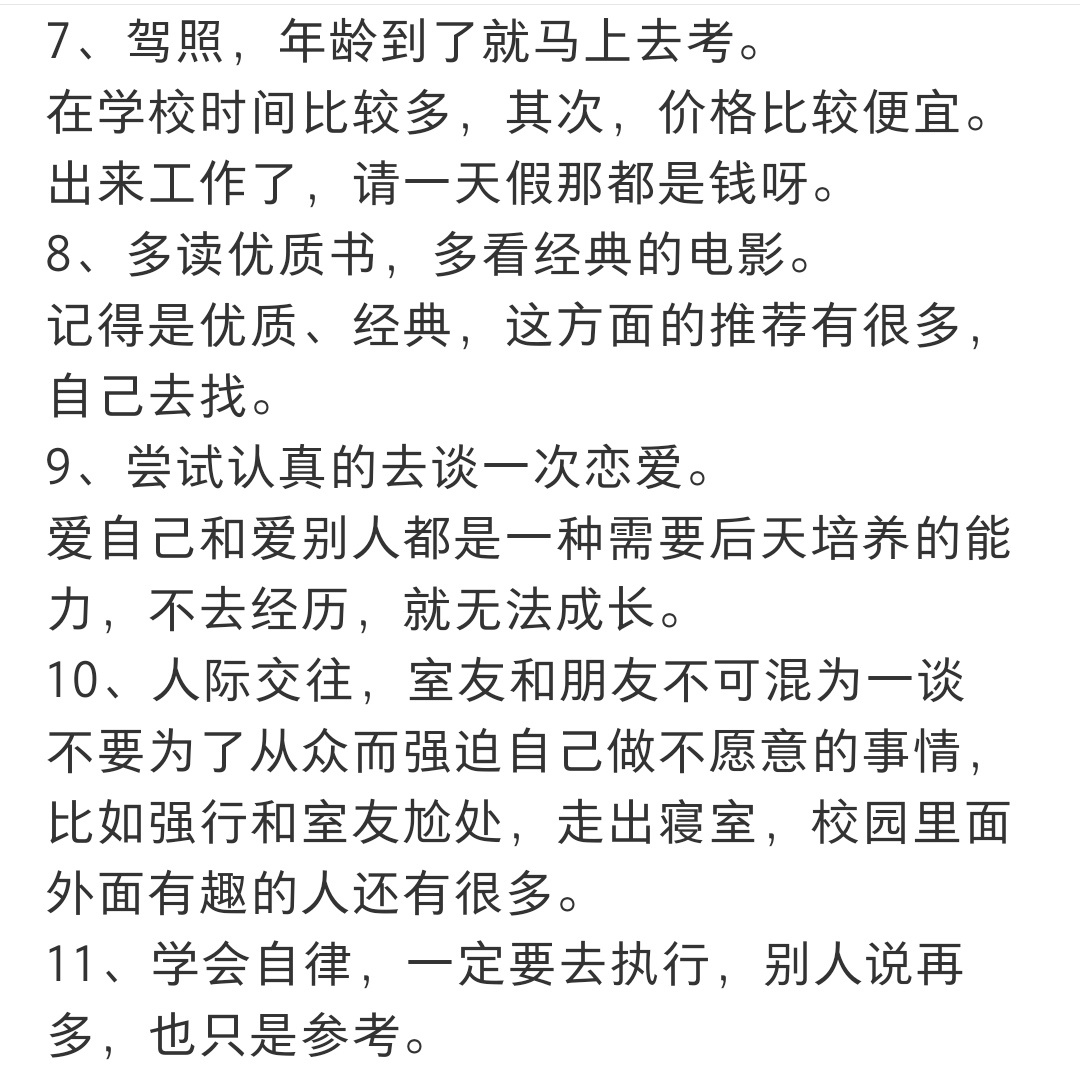 7、驾照，年龄到了就马上去考。
在学校时间比较多，其次，价格比较便宜。出来工作了，请一天假那都是钱呀。
8、多读优质书，多看经典的电影。
记得是优质、经典，这方面的推荐有很多，自己去找。
9、尝试认真的去谈一次恋爱。
爱自己和爱别人都是一种需要后天培养的能力，不去经历，就无法成长。
10、人际交往，室友和朋友不可混为一谈
不要为了从众而强迫自己做不愿意的事情，比如强行和室友尬处，走出寝室，校园里面外面有趣的人还有很多。
11、学会自律，一定要去执行，别人说再多，也只是参考。